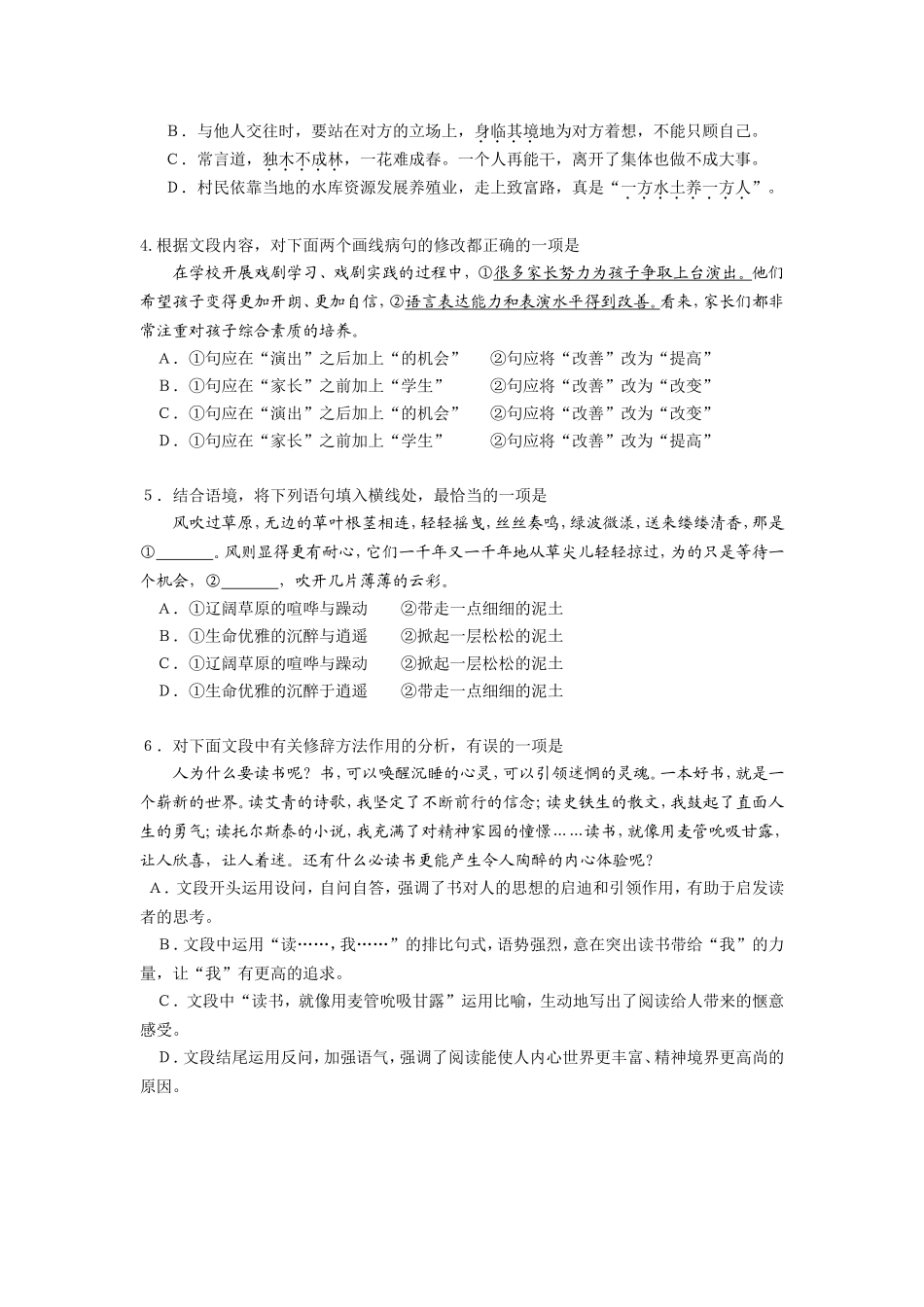 B．与他人交往时，要站在对方的立场上，身临其境地为对方着想，不能只顾自己。

C．常言道，独木不成林，一花难成春。一个人再能干，离开了集体也做不成大事。

D．村民依靠当地的水库资源发展养殖业，走上致富路，真是“一方水土养一方人”。

4.根据文段内容，对下面两个画线病句的修改都正确的一项是

在学校开展戏剧学习、戏剧实践的过程中，①很多家长努力为孩子争取上台演出。他们希望孩子变得更加开朗、更加自信，②语言表达能力和表演水平得到改善。看来，家长们都非常注重对孩子综合素质的培养。

A．①句应在“演出”之后加上“的机会”　②句应将“改善”改为“提高”

B．①句应在“家长”之前加上“学生”　②句应将“改善”改为“改变”

C．①句应在“演出”之后加上“的机会”　②句应将“改善”改为“改变”

D．①句应在“家长”之前加上“学生”　②句应将“改善”改为“提高”

5．结合语境，将下列语句填入横线处，最恰当的一项是

风吹过草原，无边的草叶根茎相连，轻轻摇曳，丝丝奏鸣，绿波微漾，送来缕缕清香，那是①_______。风则显得更有耐心，它们一千年又一千年地从草尖儿轻轻掠过，为的只是等待一个机会，②_______，吹开几片薄薄的云彩。

A．①辽阔草原的喧哗与躁动　②带走一点细细的泥土

B．①生命优雅的沉醉与逍遥　②掀起一层松松的泥土

C．①辽阔草原的喧哗与躁动　②掀起一层松松的泥土

D．①生命优雅的沉醉于逍遥　②带走一点细细的泥土

6．对下面文段中有关修辞方法作用的分析，有误的一项是

人为什么要读书呢？书，可以唤醒沉睡的心灵，可以引领迷惘的灵魂。一本好书，就是一个崭新的世界。读艾青的诗歌，我坚定了不断前行的信念；读史铁生的散文，我鼓起了直面人生的勇气；读托尔斯泰的小说，我充满了对精神家园的憧憬……读书，就像用麦管吮吸甘露，让人欣喜，让人着迷。还有什么必读书更能产生令人陶醉的内心体验呢？

A．文段开头运用设问，自问自答，强调了书对人的思想的启迪和引领作用，有助于启发读者的思考。

B．文段中运用“读……，我……”的排比句式，语势强烈，意在突出读书带给“我”的力量，让“我”有更高的追求。

C．文段中“读书，就像用麦管吮吸甘露”运用比喻，生动地写出了阅读给人带来的惬意感受。

D．文段结尾运用反问，加强语气，强调了阅读能使人内心世界更丰富、精神境界更高尚的原因。